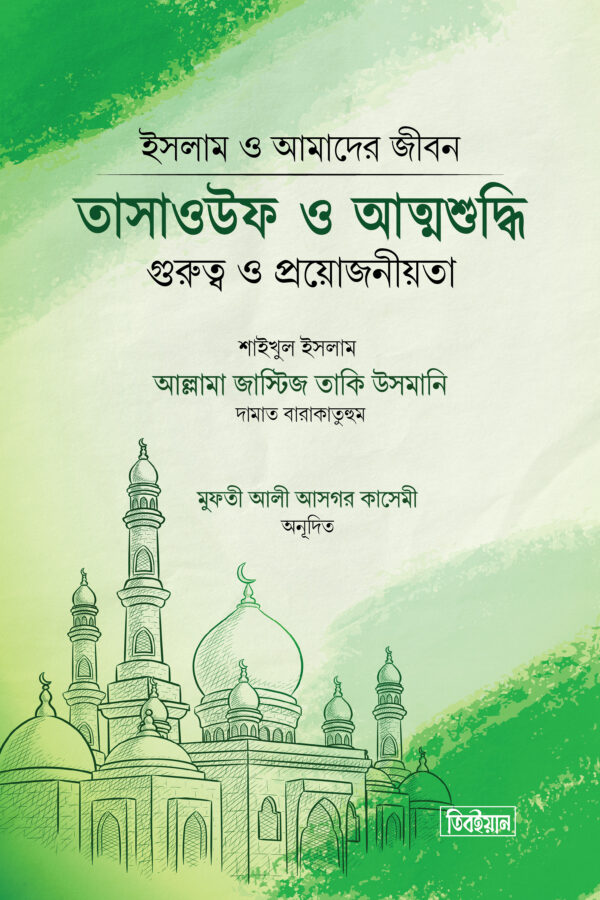 ইসলাম ও আমাদের জীবন

তাসাওউফ ও আত্মশুদ্ধি

গুরুত্ব ও প্রয়োজনীয়তা

শাইখুল ইসলাম

আল্লামা জাস্টিজ তাকি উসমানি

দামাত বারাকাতুহুম

মুফতী আলী আসগর কাসেমী

অনূদিত

তিবইয়ান